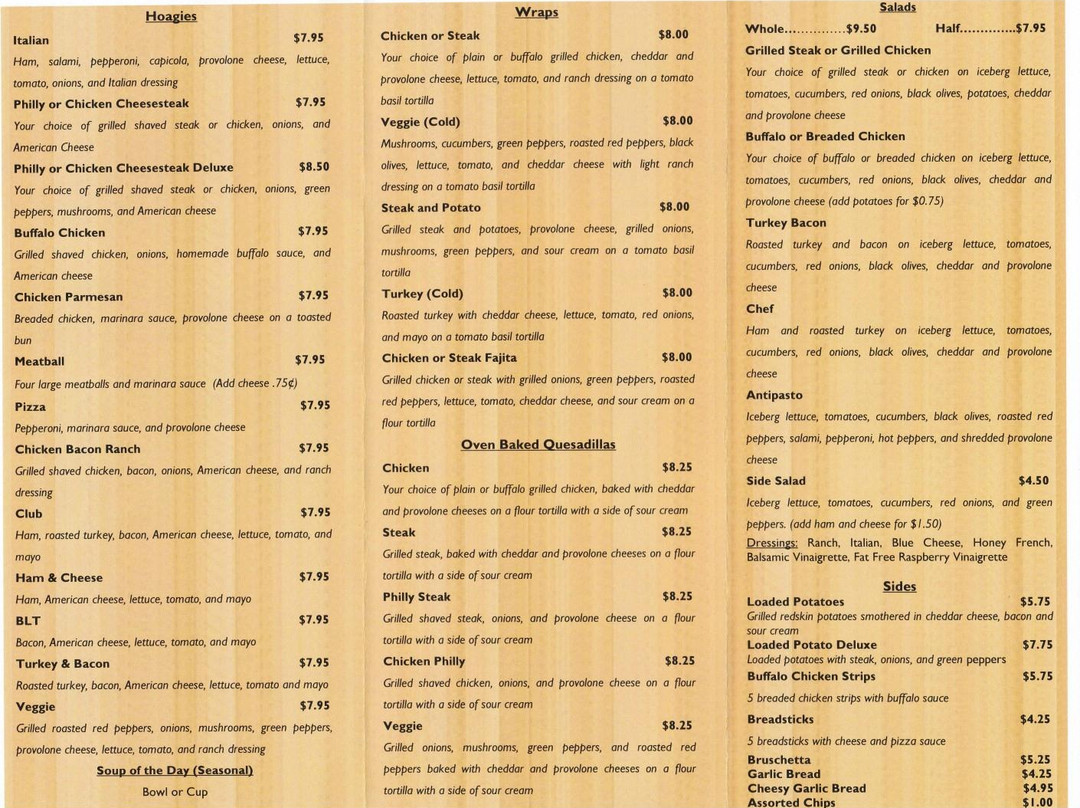 Hoagies

Italian $7.95
Ham, salami, pepperoni, capicola, provolone cheese, lettuce, tomato, onions, and Italian dressing

Philly or Chicken Cheesesteak $7.95
Your choice of grilled shaved steak or chicken, onions, and American Cheese

Philly or Chicken Cheesesteak Deluxe $8.50
Your choice of grilled shaved steak or chicken, onions, green peppers, mushrooms, and American cheese

Buffalo Chicken $7.95
Grilled shaved chicken, onions, homemade buffalo sauce, and American cheese

Chicken Parmesan $7.95
Breaded chicken, marinara sauce, provolone cheese on a toasted bun

Meatball $7.95
Four large meatballs and marinara sauce (Add cheese .75¢)

Pizza $7.95
Pepperoni, marinara sauce, and provolone cheese

Chicken Bacon Ranch $7.95
Grilled shaved chicken, bacon, onions, American cheese, and ranch dressing

Club $7.95
Ham, roasted turkey, bacon, American cheese, lettuce, tomato, and mayo

Ham & Cheese $7.95
Ham, American cheese, lettuce, tomato, and mayo

BLT $7.95
Bacon, American cheese, lettuce, tomato, and mayo

Turkey & Bacon $7.95
Roasted turkey, bacon, American cheese, lettuce, tomato and mayo

Veggie $7.95
Grilled roasted red peppers, onions, mushrooms, green peppers, provolone cheese, lettuce, tomato, and ranch dressing

Soup of the Day (Seasonal)
Bowl or Cup

Wraps

Chicken or Steak $8.00
Your choice of plain or buffalo grilled chicken, cheddar and provolone cheese, lettuce, tomato, and ranch dressing on a tomato basil tortilla

Veggie (Cold) $8.00
Mushrooms, cucumbers, green peppers, roasted red peppers, black olives, lettuce, tomato, and cheddar cheese with light ranch dressing on a tomato basil tortilla

Steak and Potato $8.00
Grilled steak and potatoes, provolone cheese, grilled onions, mushrooms, green peppers, and sour cream on a tomato basil tortilla

Turkey (Cold) $8.00
Roasted turkey with cheddar cheese, lettuce, tomato, red onions, and mayo on a tomato basil tortilla

Chicken or Steak Fajita $8.00
Grilled chicken or steak with grilled onions, green peppers, roasted red peppers, lettuce, tomato, cheddar cheese, and sour cream on a flour tortilla

Oven Baked Quesadillas

Chicken $8.25
Your choice of plain or buffalo grilled chicken, baked with cheddar and provolone cheeses on a flour tortilla with a side of sour cream

Steak $8.25
Grilled steak, baked with cheddar and provolone cheeses on a flour tortilla with a side of sour cream

Philly Steak $8.25
Grilled shaved steak, onions, and provolone cheese on a flour tortilla with a side of sour cream

Chicken Philly $8.25
Grilled shaved chicken, onions, and provolone cheese on a flour tortilla with a side of sour cream

Veggie $8.25
Grilled onions, mushrooms, green peppers, and roasted red peppers baked with cheddar and provolone cheeses on a flour tortilla with a side of sour cream

Salads

Whole...............$9.50 Half..............$7.95

Grilled Steak or Grilled Chicken
Your choice of grilled steak or chicken on iceberg lettuce, tomatoes, cucumbers, red onions, black olives, potatoes, cheddar and provolone cheese

Buffalo or Breaded Chicken
Your choice of buffalo or breaded chicken on iceberg lettuce, tomatoes, cucumbers, red onions, black olives, cheddar and provolone cheese (add potatoes for $0.75)

Turkey Bacon
Roasted turkey and bacon on iceberg lettuce, tomatoes, cucumbers, red onions, black olives, cheddar and provolone cheese

Chef
Ham and roasted turkey on iceberg lettuce, tomatoes, cucumbers, red onions, black olives, cheddar and provolone cheese

Antipasto
Iceberg lettuce, tomatoes, cucumbers, black olives, roasted red peppers, salami, pepperoni, hot peppers, and shredded provolone cheese

Side Salad $4.50
Iceberg lettuce, tomatoes, cucumbers, red onions, and green peppers. (add ham and cheese for $1.50)

Dressings: Ranch, Italian, Blue Cheese, Honey French, Balsamic Vinaigrette, Fat Free Raspberry Vinaigrette

Sides

Loaded Potatoes $5.75
Grilled redskin potatoes smothered in cheddar cheese, bacon and sour cream

Loaded Potato Deluxe $7.75
Loaded potatoes with steak, onions, and green peppers

Buffalo Chicken Strips $5.75
5 breaded chicken strips with buffalo sauce

Breadsticks $4.25
5 breadsticks with cheese and pizza sauce

Bruschetta $5.25
Garlic Bread $4.25
Cheesy Garlic Bread $4.95
Assorted Chips $1.00